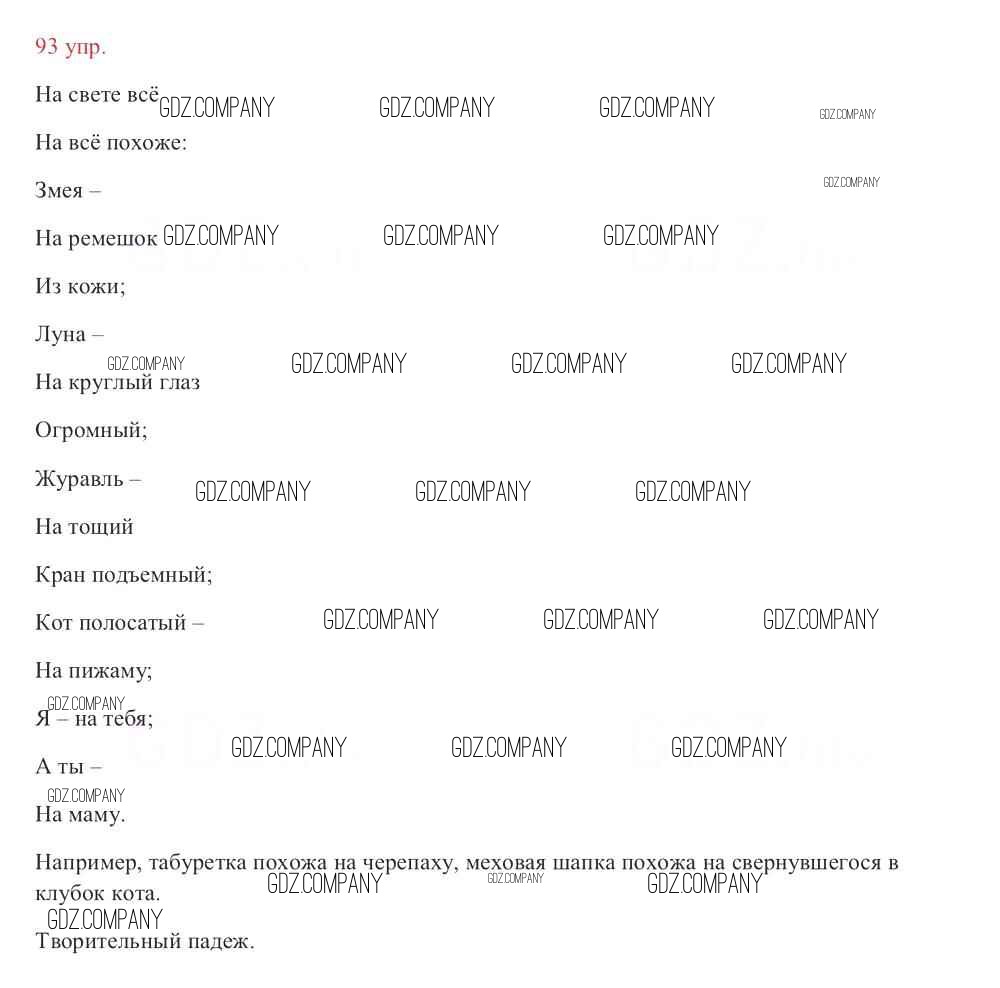 93 упр.

На свете всё GDZ.COMPANY GDZ.COMPANY GDZ.COMPANY GDZ.COMPANY

На всё похоже:

Змея – GDZ.COMPANY

На ремешок GDZ.COMPANY GDZ.COMPANY GDZ.COMPANY

Из кожи;

Луна –

GDZ.COMPANY GDZ.COMPANY GDZ.COMPANY GDZ.COMPANY

На круглый глаз

Огромный;

Журавль – GDZ.COMPANY GDZ.COMPANY GDZ.COMPANY

На тощий

Кран подъемный;

Кот полосатый – GDZ.COMPANY GDZ.COMPANY GDZ.COMPANY

На пижаму;

GDZ.COMPANY

Я – на тебя;

GDZ.COMPANY GDZ.COMPANY GDZ.COMPANY

А ты –

GDZ.COMPANY

На маму.

Например, табуретка похожа на черепаху, меховая шапка похожа на свернувшегося в клубок кота. GDZ.COMPANY GDZ.COMPANY GDZ.COMPANY

GDZ.COMPANY

Творительный падеж.